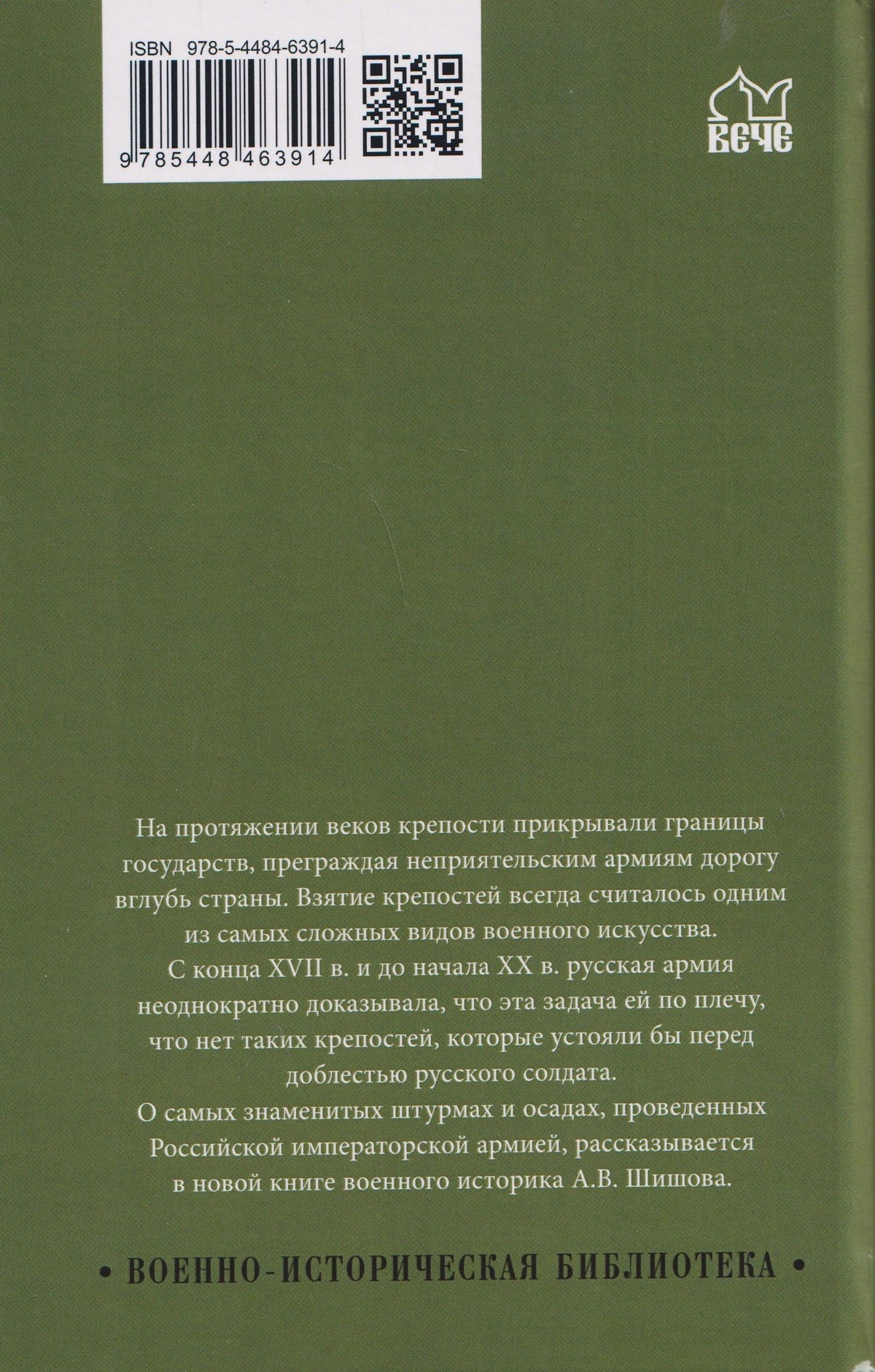 ISBN 978-5-4484-6391-4

9 785448 463914

ВЕЧЕ

На протяжении веков крепости прикрывали границы государств, преграждая неприятельским армиям дорогу вглубь страны. Взятие крепостей всегда считалось одним из самых сложных видов военного искусства.

С конца XVII в. и до начала XX в. русская армия неоднократно доказывала, что эта задача ей по плечу, что нет таких крепостей, которые устояли бы перед доблестью русского солдата.

О самых знаменитых штурмах и осадах, проведенных Российской императорской армией, рассказывается в новой книге военного историка А.В. Шишова.

• ВОЕННО-ИСТОРИЧЕСКАЯ БИБЛИОТЕКА •